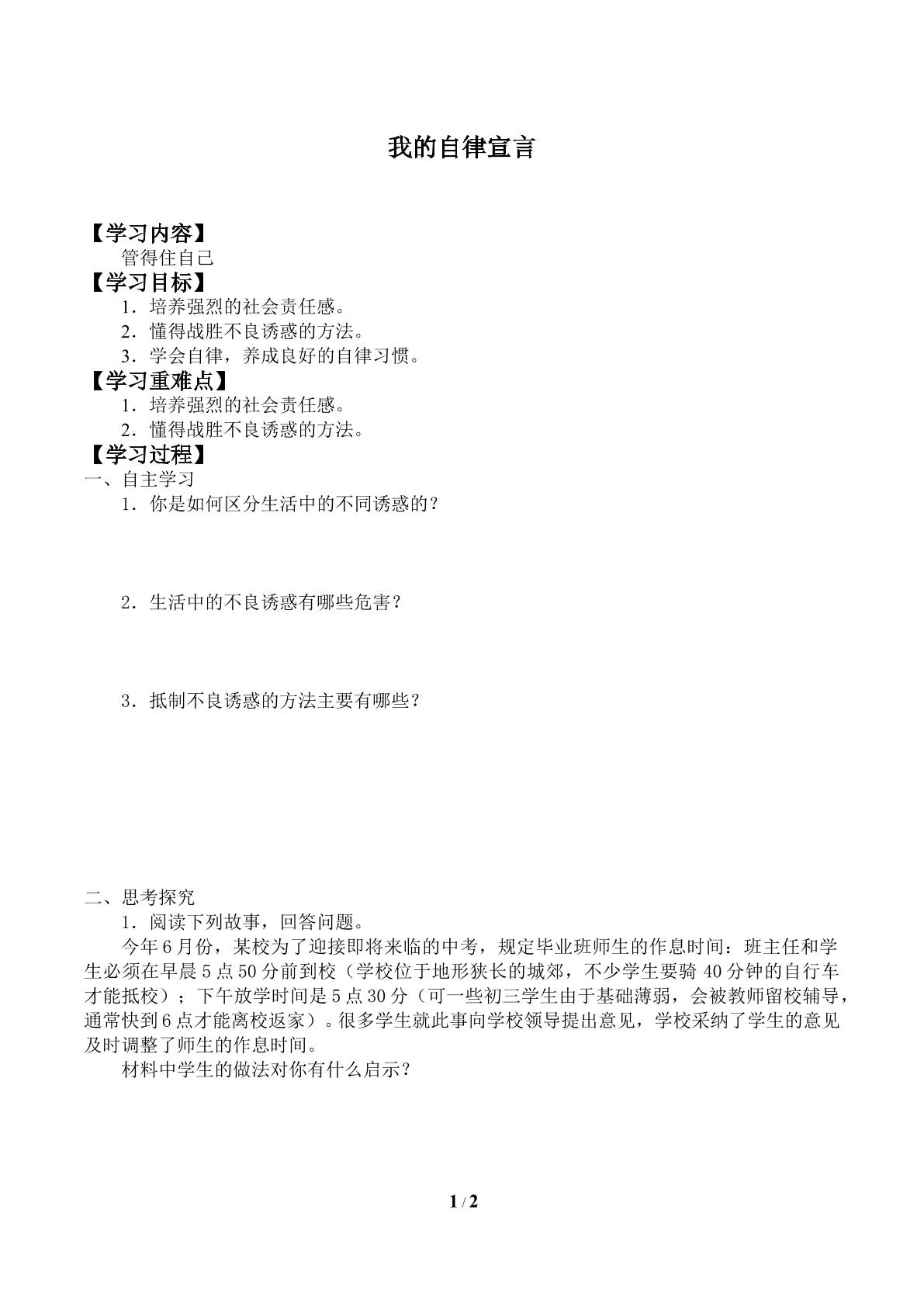 我的自律宣言

【学习内容】

管得住自己

【学习目标】

1．培养强烈的社会责任感。

2．懂得战胜不良诱惑的方法。

3．学会自律，养成良好的自律习惯。

【学习重难点】

1．培养强烈的社会责任感。

2．懂得战胜不良诱惑的方法。

【学习过程】

一、自主学习

1．你是如何区分生活中的不同诱惑的？

2．生活中的不良诱惑有哪些危害？

3．抵制不良诱惑的方法主要有哪些？

二、思考探究

1．阅读下列故事，回答问题。

今年6月份，某校为了迎接即将来临的中考，规定毕业班师生的作息时间：班主任和学生必须在早晨5点50分前到校（学校位于地形狭长的城郊，不少学生要骑40分钟的自行车才能抵校）；下午放学时间是5点30分（可一些初三学生由于基础薄弱，会被教师留校辅导，通常快到6点才能离校返家）。很多学生就此事向学校领导提出意见，学校采纳了学生的意见及时调整了师生的作息时间。

材料中学生的做法对你有什么启示？

1 / 2